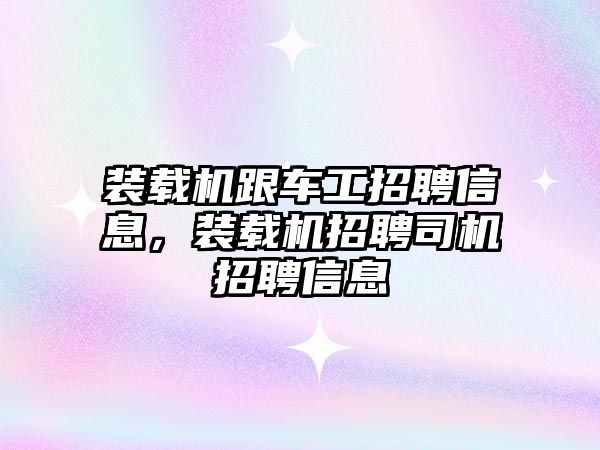 装载机跟车工招聘信息，装载机招聘司机招聘信息